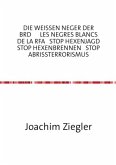 DIE WEISSEN NEGER DER BRD LES NEGRES BLANCS DE LA RFA STOP HEXENJAGD STOP HEXENBRENNEN STOP ABRISSTERRORISMUS

Joachim Ziegler